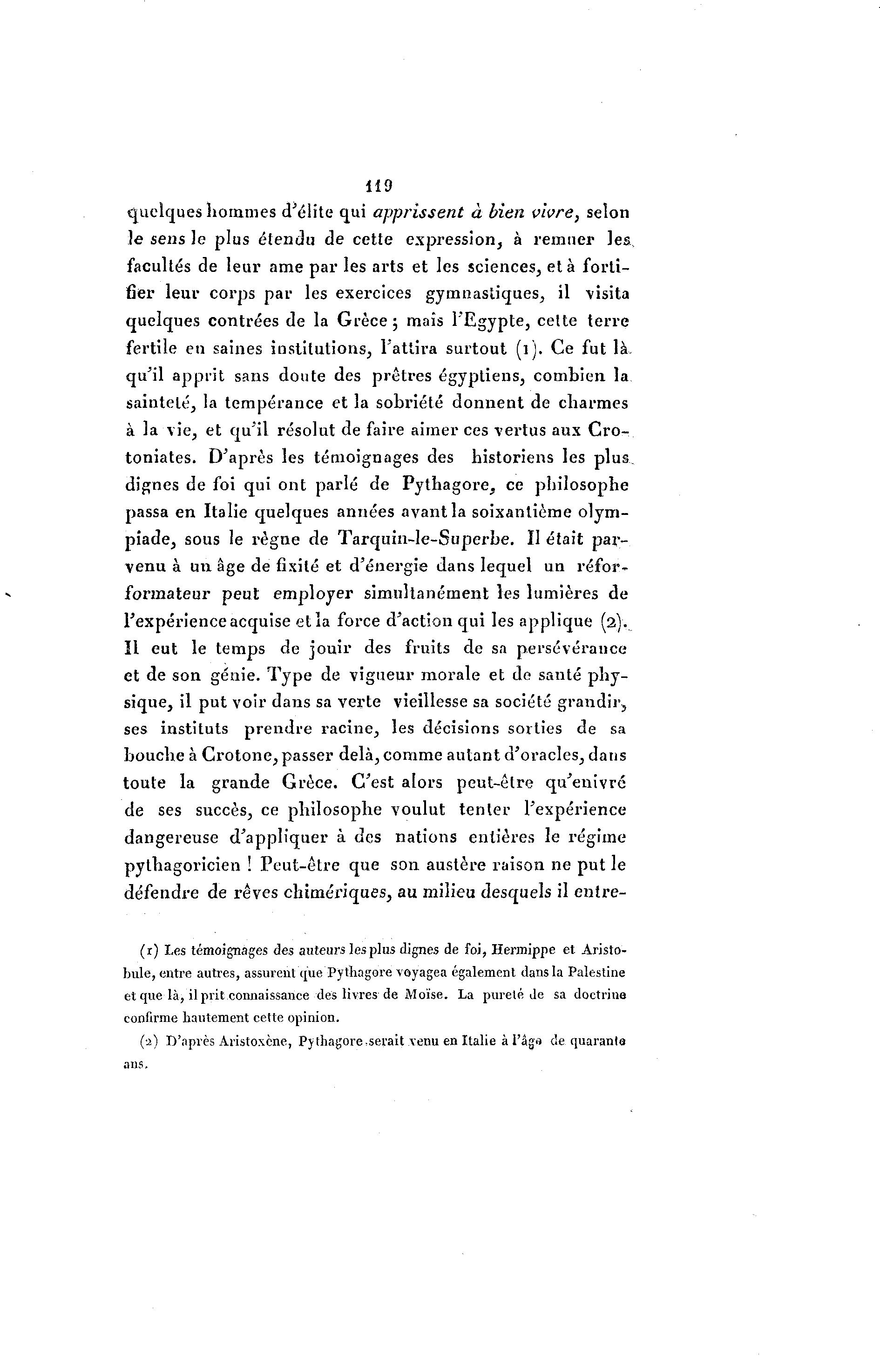 119

quelques hommes d'élite qui apprissent à bien vivre, selon le sens le plus étendu de cette expression, à remuer les facultés de leur ame par les arts et les sciences, et à fortifier leur corps par les exercices gymnastiques, il visita quelques contrées de la Grèce ; mais l'Egypte, cette terre fertile en saines institutions, l'attira surtout (1). Ce fut là qu'il apprit sans doute des prêtres égyptiens, combien la sainteté, la tempérance et la sobriété donnent de charmes à la vie, et qu'il résolut de faire aimer ces vertus aux Crotoniates. D'après les témoignages des historiens les plus dignes de foi qui ont parlé de Pythagore, ce philosophe passa en Italie quelques années avant la soixantième olympiade, sous le règne de Tarquin-le-Superbe. Il était parvenu à un âge de fixité et d'énergie dans lequel un réforformateur peut employer simultanément les lumières de l'expérience acquise et la force d'action qui les applique (2). Il eut le temps de jouir des fruits de sa persévérance et de son génie. Type de vigueur morale et de santé physique, il put voir dans sa verte vieillesse sa société grandir, ses instituts prendre racine, les décisions sorties de sa bouche à Crotone, passer delà, comme autant d'oracles, dans toute la grande Grèce. C'est alors peut-être qu'enivré de ses succès, ce philosophe voulut tenter l'expérience dangereuse d'appliquer à des nations entières le régime pythagoricien ! Peut-être que son austère raison ne put le défendre de rêves chimériques, au milieu desquels il entre-

(1) Les témoignages des auteurs les plus dignes de foi, Hermippe et Aristobule, entre autres, assurent que Pythagore voyagea également dans la Palestine et que là, il prit connaissance des livres de Moïse. La pureté de sa doctrine confirme hautement cette opinion.

(2) D'après Aristoxène, Pythagore serait venu en Italie à l'âge de quarante ans.